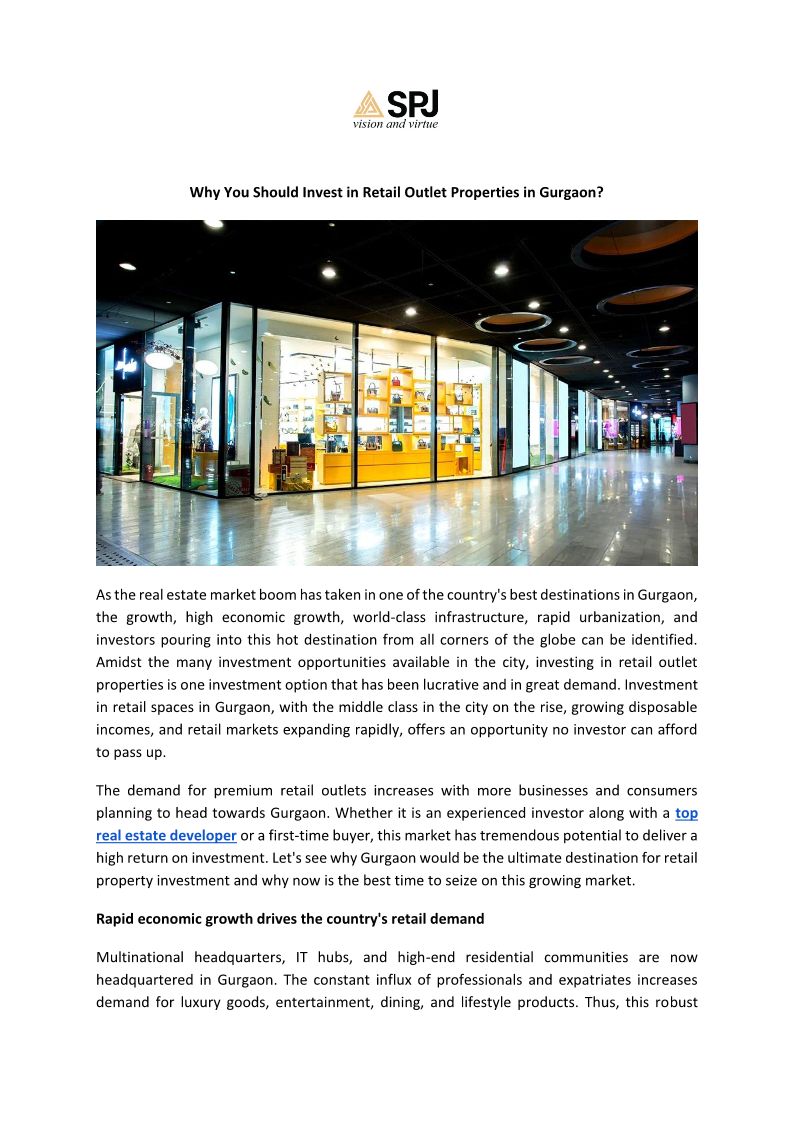 SPJ
vision and virtue

Why You Should Invest in Retail Outlet Properties in Gurgaon?

As the real estate market boom has taken in one of the country's best destinations in Gurgaon, the growth, high economic growth, world-class infrastructure, rapid urbanization, and investors pouring into this hot destination from all corners of the globe can be identified. Amidst the many investment opportunities available in the city, investing in retail outlet properties is one investment option that has been lucrative and in great demand. Investment in retail spaces in Gurgaon, with the middle class in the city on the rise, growing disposable incomes, and retail markets expanding rapidly, offers an opportunity no investor can afford to pass up.

The demand for premium retail outlets increases with more businesses and consumers planning to head towards Gurgaon. Whether it is an experienced investor along with a top real estate developer or a first-time buyer, this market has tremendous potential to deliver a high return on investment. Let's see why Gurgaon would be the ultimate destination for retail property investment and why now is the best time to seize on this growing market.

Rapid economic growth drives the country's retail demand

Multinational headquarters, IT hubs, and high-end residential communities are now headquartered in Gurgaon. The constant influx of professionals and expatriates increases demand for luxury goods, entertainment, dining, and lifestyle products. Thus, this robust